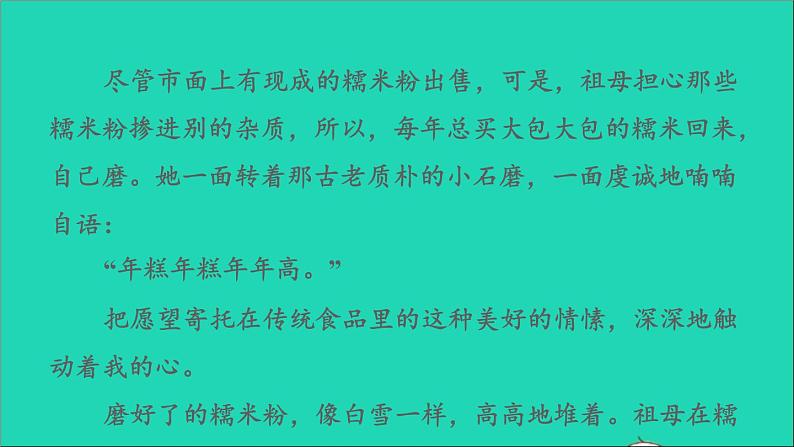 尽管市面上有现成的糯米粉出售，可是，祖母担心那些糯米粉掺进别的杂质，所以，每年总买大包大包的糯米回来，自己磨。她一面转着那古老质朴的小石磨，一面虔诚地喃喃自语：

“年糕年糕年年高。”

把愿望寄托在传统食品里的这种美好的情愫，深深地触动着我的心。

磨好了的糯米粉，像白雪一样，高高地堆着。祖母在糯